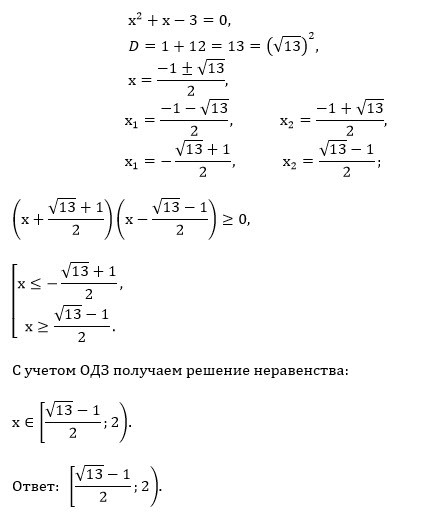 $x^2 + x - 3 = 0,$

$D = 1 + 12 = 13 = \left(\sqrt{13}\right)^2,$

$x = \frac{-1 \pm \sqrt{13}}{2},$

$x_1 = \frac{-1 - \sqrt{13}}{2},$ $x_2 = \frac{-1 + \sqrt{13}}{2},$

$x_1 = -\frac{\sqrt{13} + 1}{2},$ $x_2 = \frac{\sqrt{13} - 1}{2};$

$\left(x + \frac{\sqrt{13} + 1}{2}\right)\left(x - \frac{\sqrt{13} - 1}{2}\right) \geq 0,$

$\left[\begin{array}{l} x \leq -\frac{\sqrt{13} + 1}{2}, \\ x \geq \frac{\sqrt{13} - 1}{2}. \end{array}\right.$

С учетом ОДЗ получаем решение неравенства:

$x \in \left[\frac{\sqrt{13} - 1}{2}; 2\right).$

Ответ: $\left[\frac{\sqrt{13} - 1}{2}; 2\right).$